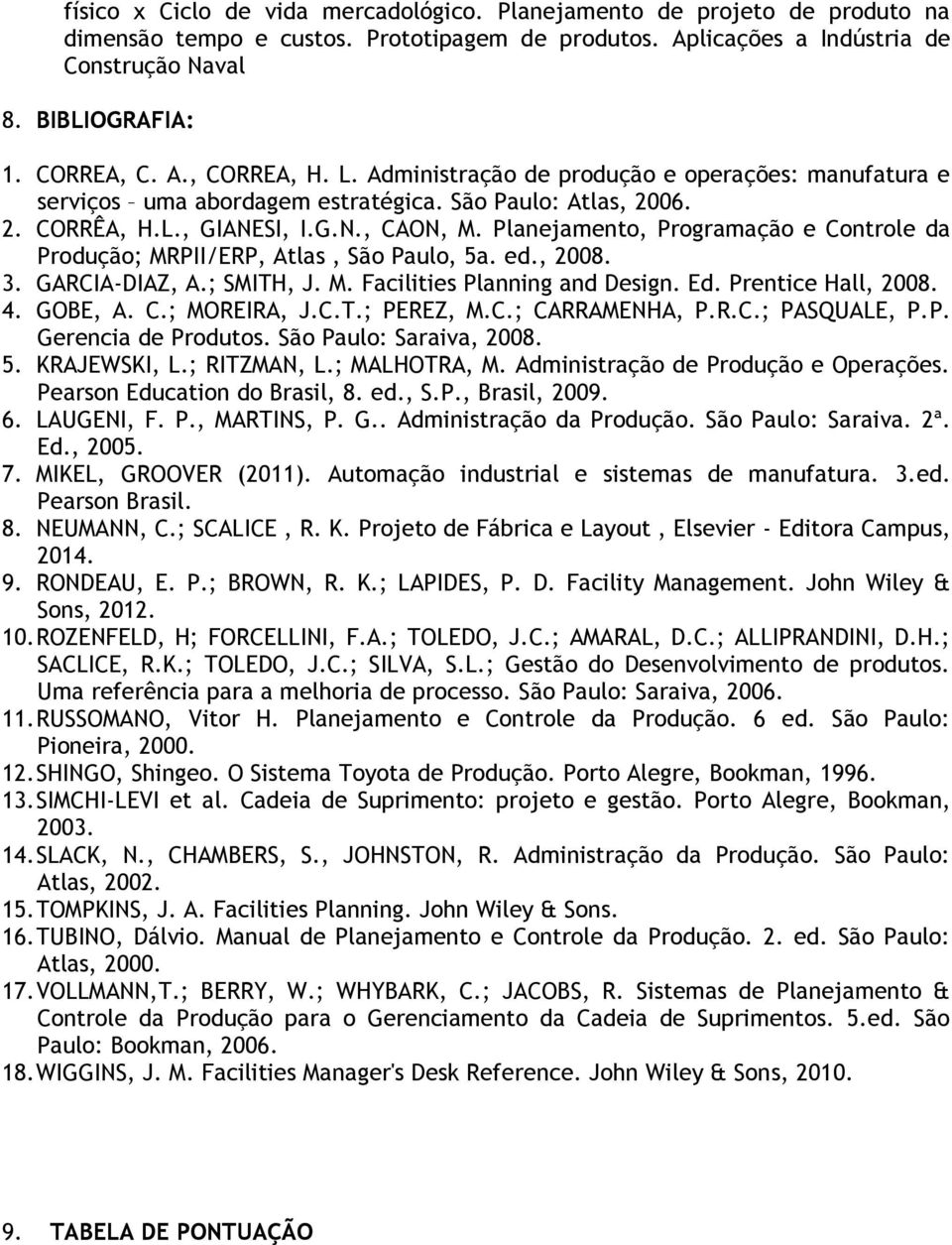 físico x Ciclo de vida mercadológico. Planejamento de projeto de produto na dimensão tempo e custos. Prototipagem de produtos. Aplicações a Indústria de Construção Naval

8. BIBLIOGRAFIA:

1. CORREA, C. A., CORREA, H. L. Administração de produção e operações: manufatura e serviços – uma abordagem estratégica. São Paulo: Atlas, 2006.
2. CORRÊA, H.L., GIANESI, I.G.N., CAON, M. Planejamento, Programação e Controle da Produção; MRPII/ERP, Atlas , São Paulo, 5a. ed., 2008.
3. GARCIA-DIAZ, A.; SMITH, J. M. Facilities Planning and Design. Ed. Prentice Hall, 2008.
4. GOBE, A. C.; MOREIRA, J.C.T.; PEREZ, M.C.; CARRAMENHA, P.R.C.; PASQUALE, P.P. Gerencia de Produtos. São Paulo: Saraiva, 2008.
5. KRAJEWSKI, L.; RITZMAN, L.; MALHOTRA, M. Administração de Produção e Operações. Pearson Education do Brasil, 8. ed., S.P., Brasil, 2009.
6. LAUGENI, F. P., MARTINS, P. G.. Administração da Produção. São Paulo: Saraiva. 2ª. Ed., 2005.
7. MIKEL, GROOVER (2011). Automação industrial e sistemas de manufatura. 3.ed. Pearson Brasil.
8. NEUMANN, C.; SCALICE , R. K. Projeto de Fábrica e Layout , Elsevier - Editora Campus, 2014.
9. RONDEAU, E. P.; BROWN, R. K.; LAPIDES, P. D. Facility Management. John Wiley & Sons, 2012.
10. ROZENFELD, H; FORCELLINI, F.A.; TOLEDO, J.C.; AMARAL, D.C.; ALLIPRANDINI, D.H.; SACLICE, R.K.; TOLEDO, J.C.; SILVA, S.L.; Gestão do Desenvolvimento de produtos. Uma referência para a melhoria de processo. São Paulo: Saraiva, 2006.
11. RUSSOMANO, Vitor H. Planejamento e Controle da Produção. 6 ed. São Paulo: Pioneira, 2000.
12. SHINGO, Shingeo. O Sistema Toyota de Produção. Porto Alegre, Bookman, 1996.
13. SIMCHI-LEVI et al. Cadeia de Suprimento: projeto e gestão. Porto Alegre, Bookman, 2003.
14. SLACK, N., CHAMBERS, S., JOHNSTON, R. Administração da Produção. São Paulo: Atlas, 2002.
15. TOMPKINS, J. A. Facilities Planning. John Wiley & Sons.
16. TUBINO, Dálvio. Manual de Planejamento e Controle da Produção. 2. ed. São Paulo: Atlas, 2000.
17. VOLLMANN,T.; BERRY, W.; WHYBARK, C.; JACOBS, R. Sistemas de Planejamento & Controle da Produção para o Gerenciamento da Cadeia de Suprimentos. 5.ed. São Paulo: Bookman, 2006.
18. WIGGINS, J. M. Facilities Manager's Desk Reference. John Wiley & Sons, 2010.

9. TABELA DE PONTUAÇÃO